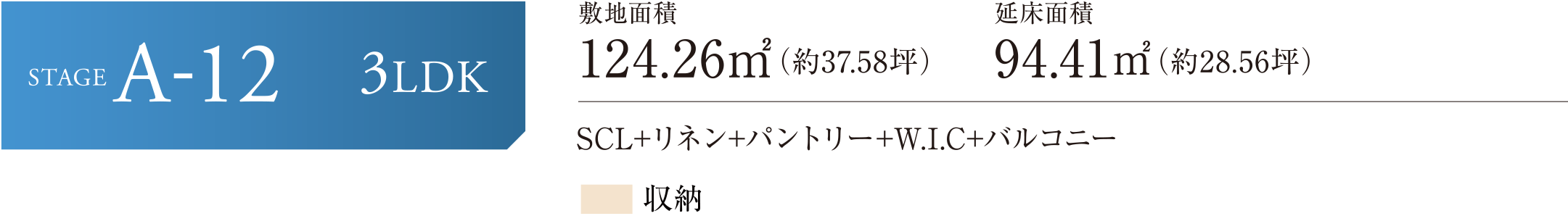 STAGE A-12 3LDK

敷地面積
124.26㎡（約37.58坪）

延床面積
94.41㎡（約28.56坪）

SCL+リネン+パントリー+W.I.C+バルコニー

収納